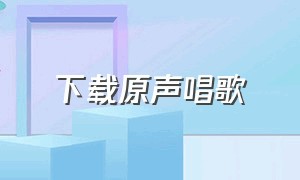 下载原声唱歌